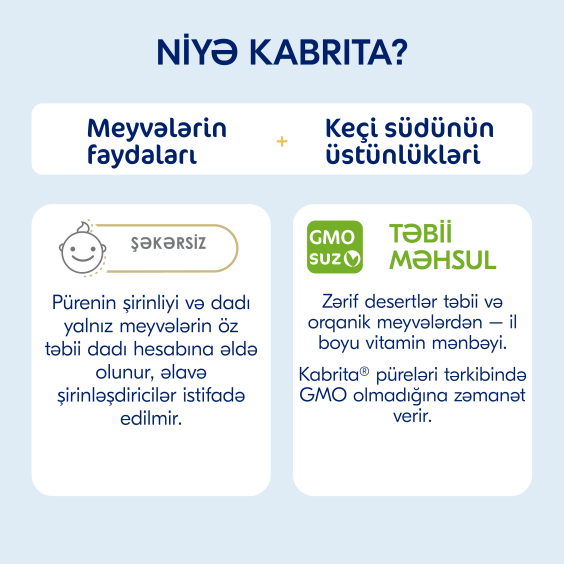 NİYƏ KABRITA?

Meyvələrin faydaları + Keçi südünün üstünlükləri

ŞƏKƏRSİZ

Pürenin şirinliyi və dadı yalnız meyvələrin öz təbii dadı hesabına əldə olunur, əlavə şirinləşdiricilər istifadə edilmir.

GMO SUZ

TƏBİİ MƏHSUL

Zərif desertlər təbii və orqanik meyvələrdən — il boyu vitamin mənbəyi.

Kabrita® püreləri tərkibində GMO olmadığına zəmanət verir.